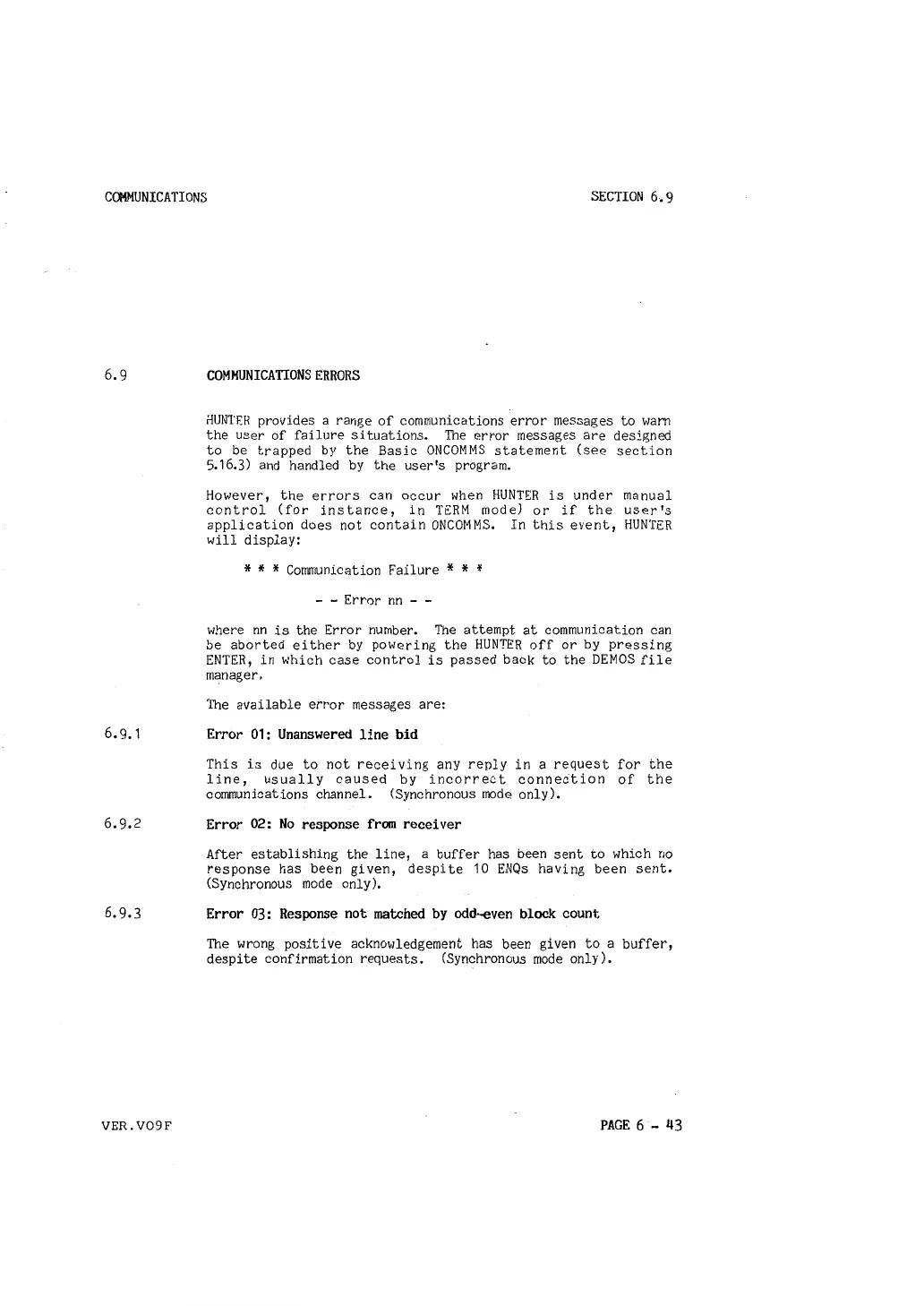 COMMUNICATIONS

SECTION 6.9

6.9 COMMUNICATIONS ERRORS

HUNTER provides a range of communications error messages to warn the user of failure situations. The error messages are designed to be trapped by the Basic ONCOMMS statement (see section 5.16.3) and handled by the user's program.

However, the errors can occur when HUNTER is under manual control (for instance, in TERM mode) or if the user's application does not contain ONCOMMS. In this event, HUNTER will display:

* * * Communication Failure * * *

- - Error nn - -

where nn is the Error number. The attempt at communication can be aborted either by powering the HUNTER off or by pressing ENTER, in which case control is passed back to the DEMOS file manager.

The available error messages are:

6.9.1 Error 01: Unanswered line bid

This is due to not receiving any reply in a request for the line, usually caused by incorrect connection of the communications channel. (Synchronous mode only).

6.9.2 Error 02: No response from receiver

After establishing the line, a buffer has been sent to which no response has been given, despite 10 ENQs having been sent. (Synchronous mode only).

6.9.3 Error 03: Response not matched by odd-even block count

The wrong positive acknowledgement has been given to a buffer, despite confirmation requests. (Synchronous mode only).

VER.V09F

PAGE 6 - 43